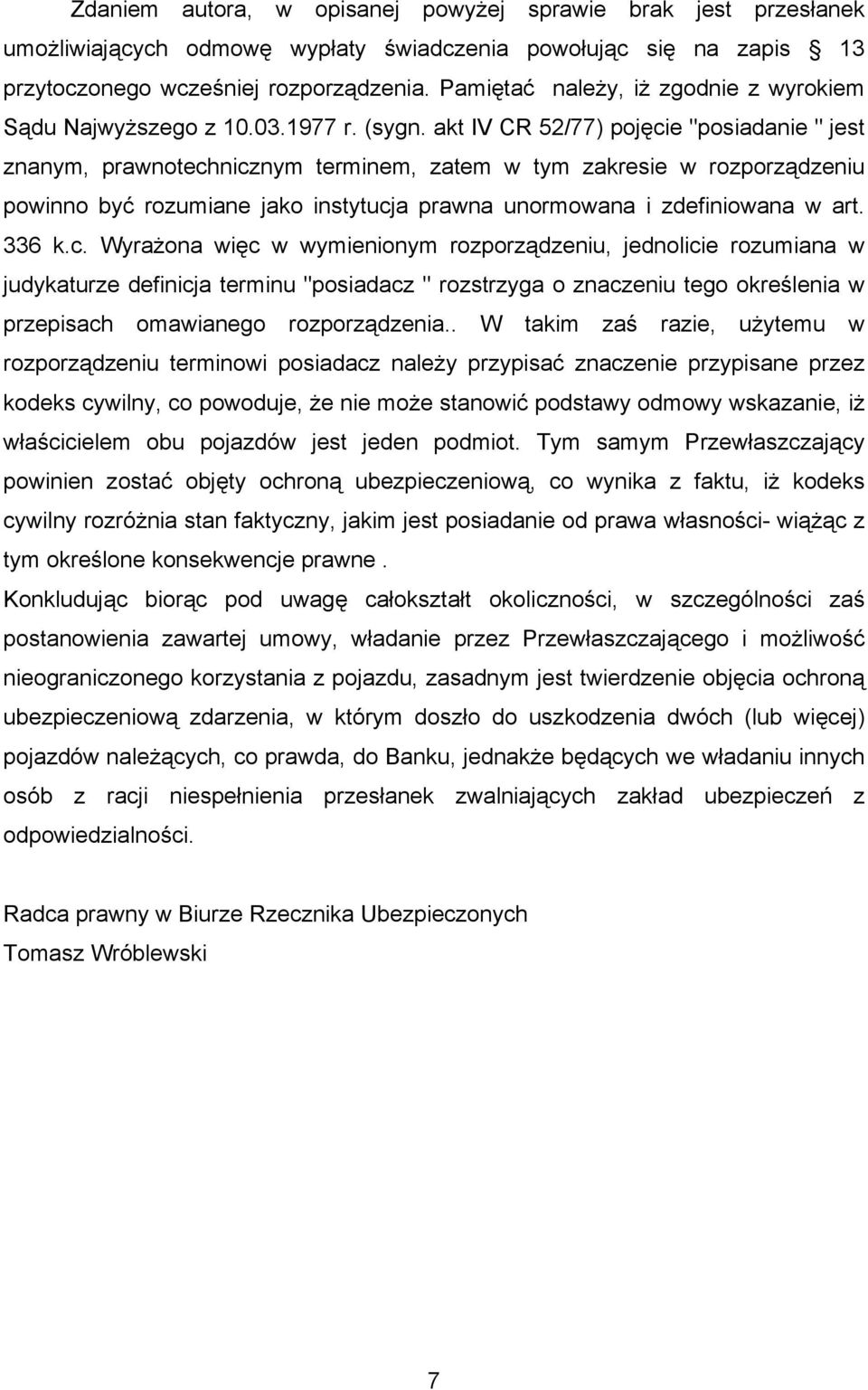 Zdaniem autora, w opisanej powyżej sprawie brak jest przesłanek umożliwiających odmowę wypłaty świadczenia powołując się na zapis § 13 przytoczonego wcześniej rozporządzenia. Pamiętać należy, iż zgodnie z wyrokiem Sądu Najwyższego z 10.03.1977 r. (sygn. akt IV CR 52/77) pojęcie "posiadanie " jest znanym, prawnotechnicznym terminem, zatem w tym zakresie w rozporządzeniu powinno być rozumiane jako instytucja prawna unormowana i zdefiniowana w art. 336 k.c. Wyrażona więc w wymienionym rozporządzeniu, jednolicie rozumiana w judykaturze definicja terminu "posiadacz " rozstrzyga o znaczeniu tego określenia w przepisach omawianego rozporządzenia.. W takim zaś razie, użytemu w rozporządzeniu terminowi posiadacz należy przypisać znaczenie przypisane przez kodeks cywilny, co powoduje, że nie może stanowić podstawy odmowy wskazanie, iż właścicielem obu pojazdów jest jeden podmiot. Tym samym Przewłaszczający powinien zostać objęty ochroną ubezpieczeniową, co wynika z faktu, iż kodeks cywilny rozróżnia stan faktyczny, jakim jest posiadanie od prawa własności- wiążąc z tym określone konsekwencje prawne .

Konkludując biorąc pod uwagę całokształt okoliczności, w szczególności zaś postanowienia zawartej umowy, władanie przez Przewłaszczającego i możliwość nieograniczonego korzystania z pojazdu, zasadnym jest twierdzenie objęcia ochroną ubezpieczeniową zdarzenia, w którym doszło do uszkodzenia dwóch (lub więcej) pojazdów należących, co prawda, do Banku, jednakże będących we władaniu innych osób z racji niespełnienia przesłanek zwalniających zakład ubezpieczeń z odpowiedzialności.

Radca prawny w Biurze Rzecznika Ubezpieczonych
Tomasz Wróblewski

7